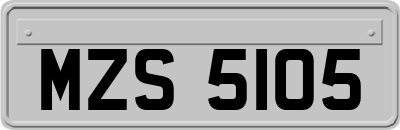 MZS 5105